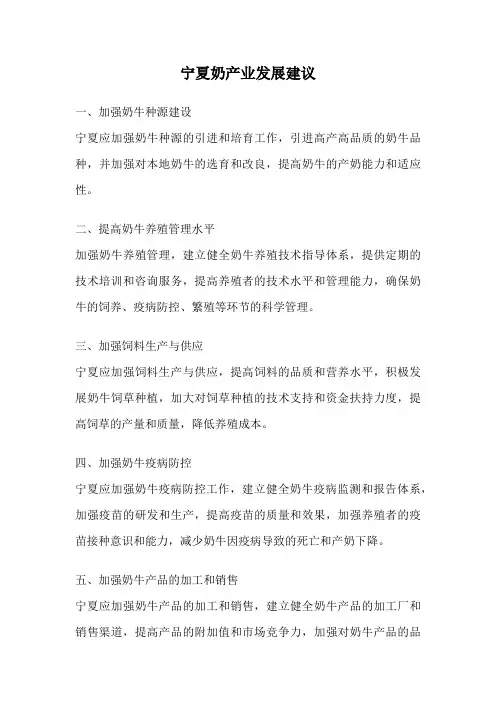 宁夏奶产业发展建议

一、加强奶牛种源建设
宁夏应加强奶牛种源的引进和培育工作，引进高产高品质的奶牛品种，并加强对本地奶牛的选育和改良，提高奶牛的产奶能力和适应性。

二、提高奶牛养殖管理水平
加强奶牛养殖管理，建立健全奶牛养殖技术指导体系，提供定期的技术培训和咨询服务，提高养殖者的技术水平和管理能力，确保奶牛的饲养、疫病防控、繁殖等环节的科学管理。

三、加强饲料生产与供应
宁夏应加强饲料生产与供应，提高饲料的品质和营养水平，积极发展奶牛饲草种植，加大对饲草种植的技术支持和资金扶持力度，提高饲草的产量和质量，降低养殖成本。

四、加强奶牛疫病防控
宁夏应加强奶牛疫病防控工作，建立健全奶牛疫病监测和报告体系，加强疫苗的研发和生产，提高疫苗的质量和效果，加强养殖者的疫苗接种意识和能力，减少奶牛因疫病导致的死亡和产奶下降。

五、加强奶牛产品的加工和销售
宁夏应加强奶牛产品的加工和销售，建立健全奶牛产品的加工厂和销售渠道，提高产品的附加值和市场竞争力，加强对奶牛产品的品